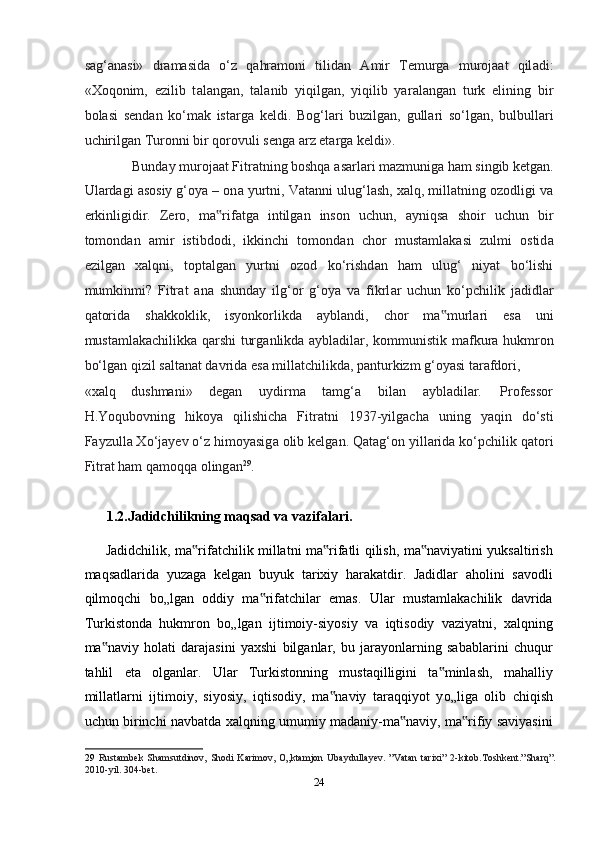 sag‘anasi» dramasida o‘z qahramoni tilidan Amir Temurga murojaat qiladi: «Xoqonim, ezilib talangan, talanib yiqilgan, yiqilib yaralangan turk elining bir bolasi sendan ko‘mak istarga keldi. Bog‘lari buzilgan, gullari so‘lgan, bulbullari uchirilgan Turonni bir qorovuli senga arz etarga keldi».

Bunday murojaat Fitratning boshqa asarlari mazmuniga ham singib ketgan. Ulardagi asosiy g‘oya – ona yurtni, Vatanni ulug‘lash, xalq, millatning ozodligi va erkinligidir. Zero, ma‟rifatga intilgan inson uchun, ayniqsa shoir uchun bir tomondan amir istibdodi, ikkinchi tomondan chor mustamlakasi zulmi ostida ezilgan xalqni, toptalgan yurtni ozod ko‘rishdan ham ulug‘ niyat bo‘lishi mumkinmi? Fitrat ana shunday ilg‘or g‘oya va fikrlar uchun ko‘pchilik jadidlar qatorida shakkoklik, isyonkorlikda ayblandi, chor ma‟murlari esa uni mustamlakachilikka qarshi turganlikda aybladilar, kommunistik mafkura hukmron bo‘lgan qizil saltanat davrida esa millatchilikda, panturkizm g‘oyasi tarafdori,

«xalq dushmani» degan uydirma tamg‘a bilan aybladilar. Professor H.Yoqubovning hikoya qilishicha Fitratni 1937-yilgacha uning yaqin do‘sti Fayzulla Xo‘jayev o‘z himoyasiga olib kelgan. Qatag‘on yillarida ko‘pchilik qatori Fitrat ham qamoqqa olingan$^{29}$.

1.2.Jadidchilikning maqsad va vazifalari.

Jadidchilik, ma‟rifatchilik millatni ma‟rifatli qilish, ma‟naviyatini yuksaltirish maqsadlarida yuzaga kelgan buyuk tarixiy harakatdir. Jadidlar aholini savodli qilmoqchi bo„lgan oddiy ma‟rifatchilar emas. Ular mustamlakachilik davrida Turkistonda hukmron bo„lgan ijtimoiy-siyosiy va iqtisodiy vaziyatni, xalqning ma‟naviy holati darajasini yaxshi bilganlar, bu jarayonlarning sabablarini chuqur tahlil eta olganlar. Ular Turkistonning mustaqilligini ta‟minlash, mahalliy millatlarni ijtimoiy, siyosiy, iqtisodiy, ma‟naviy taraqqiyot yo„liga olib chiqish uchun birinchi navbatda xalqning umumiy madaniy-ma‟naviy, ma‟rifiy saviyasini

29 Rustambek Shamsutdinov, Shodi Karimov, O„ktamjon Ubaydullayev. ”Vatan tarixi” 2-kitob.Toshkent.”Sharq”. 2010-yil. 304-bet.

24